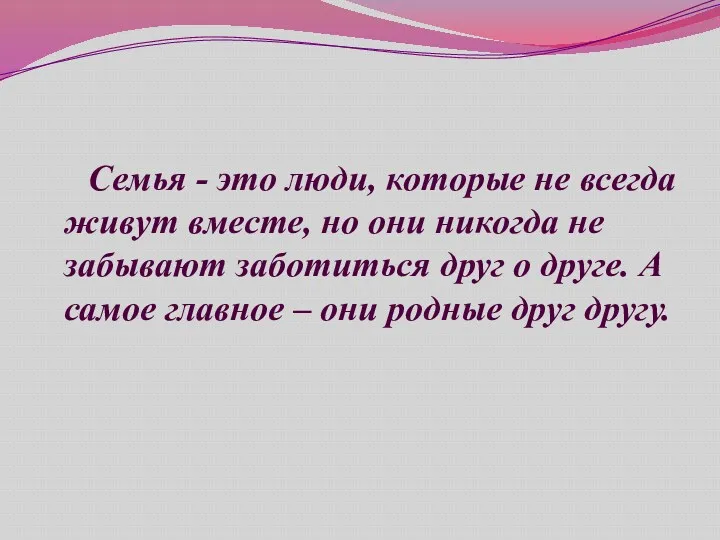 Семья - это люди, которые не всегда живут вместе, но они никогда не забывают заботиться друг о друге. А самое главное – они родные друг другу.